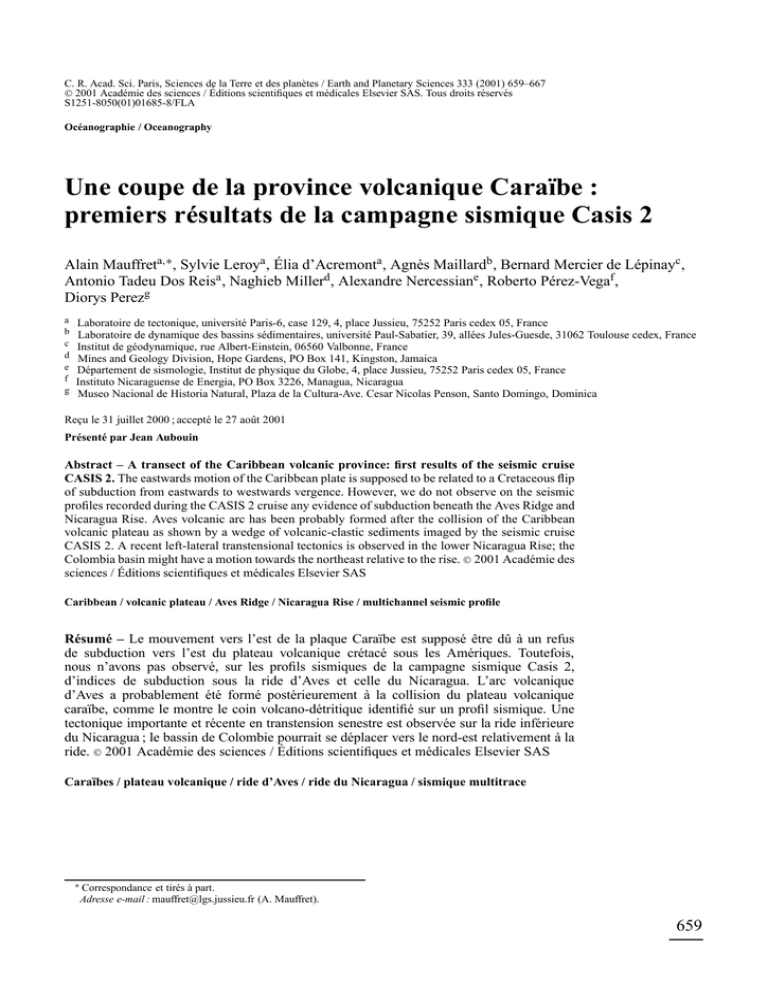 C. R. Acad. Sci. Paris, Sciences de la Terre et des planètes / Earth and Planetary Sciences 333 (2001) 659–667
© 2001 Académie des sciences / Éditions scientifiques et médicales Elsevier SAS. Tous droits réservés
S1251-8050(01)01685-8/FLA

Océanographie / Oceanography

Une coupe de la province volcanique Caraïbe : premiers résultats de la campagne sismique Casis 2

Alain Mauffret$^{a,*}$, Sylvie Leroy$^{a}$, Élia d'Acremont$^{a}$, Agnès Maillard$^{b}$, Bernard Mercier de Lépinay$^{c}$, Antonio Tadeu Dos Reis$^{a}$, Naghieb Miller$^{d}$, Alexandre Nercessian$^{e}$, Roberto Pérez-Vega$^{f}$, Diorys Perez$^{g}$

$^{a}$ Laboratoire de tectonique, université Paris-6, case 129, 4, place Jussieu, 75252 Paris cedex 05, France
$^{b}$ Laboratoire de dynamique des bassins sédimentaires, université Paul-Sabatier, 39, allées Jules-Guesde, 31062 Toulouse cedex, France
$^{c}$ Institut de géodynamique, rue Albert-Einstein, 06560 Valbonne, France
$^{d}$ Mines and Geology Division, Hope Gardens, PO Box 141, Kingston, Jamaica
$^{e}$ Département de sismologie, Institut de physique du Globe, 4, place Jussieu, 75252 Paris cedex 05, France
$^{f}$ Instituto Nicaraguense de Energia, PO Box 3226, Managua, Nicaragua
$^{g}$ Museo Nacional de Historia Natural, Plaza de la Cultura-Ave. Cesar Nicolas Penson, Santo Domingo, Dominica

Reçu le 31 juillet 2000 ; accepté le 27 août 2001

Présenté par Jean Aubouin

Abstract – A transect of the Caribbean volcanic province: first results of the seismic cruise CASIS 2. The eastwards motion of the Caribbean plate is supposed to be related to a Cretaceous flip of subduction from eastwards to westwards vergence. However, we do not observe on the seismic profiles recorded during the CASIS 2 cruise any evidence of subduction beneath the Aves Ridge and Nicaragua Rise. Aves volcanic arc has been probably formed after the collision of the Caribbean volcanic plateau as shown by a wedge of volcanic-clastic sediments imaged by the seismic cruise CASIS 2. A recent left-lateral transtensional tectonics is observed in the lower Nicaragua Rise; the Colombia basin might have a motion towards the northeast relative to the rise. © 2001 Académie des sciences / Éditions scientifiques et médicales Elsevier SAS

Caribbean / volcanic plateau / Aves Ridge / Nicaragua Rise / multichannel seismic profile

Résumé – Le mouvement vers l'est de la plaque Caraïbe est supposé être dû à un refus de subduction vers l'est du plateau volcanique crétacé sous les Amériques. Toutefois, nous n'avons pas observé, sur les profils sismiques de la campagne sismique Casis 2, d'indices de subduction sous la ride d'Aves et celle du Nicaragua. L'arc volcanique d'Aves a probablement été formé postérieurement à la collision du plateau volcanique caraïbe, comme le montre le coin volcano-détritique identifié sur un profil sismique. Une tectonique importante et récente en transtension senestre est observée sur la ride inférieure du Nicaragua ; le bassin de Colombie pourrait se déplacer vers le nord-est relativement à la ride. © 2001 Académie des sciences / Éditions scientifiques et médicales Elsevier SAS

Caraïbes / plateau volcanique / ride d'Aves / ride du Nicaragua / sismique multitrace

* Correspondance et tirés à part.
Adresse e-mail : mauffret@lgs.jussieu.fr (A. Mauffret).

659